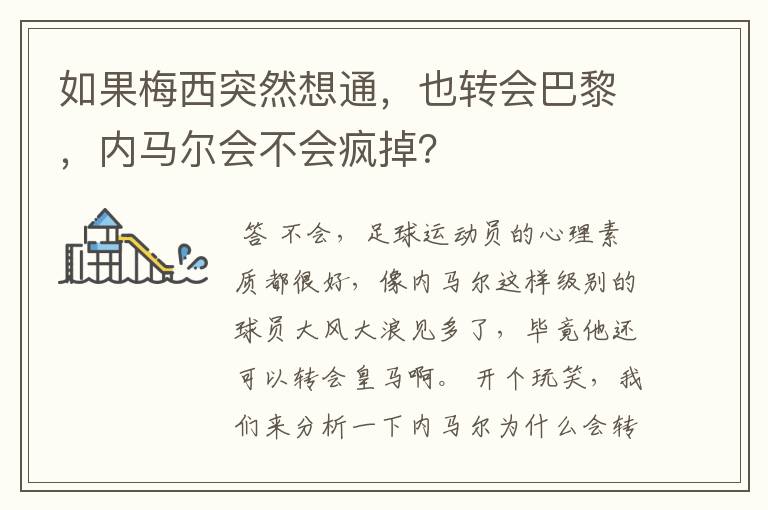 如果梅西突然想通，也转会巴黎，内马尔会不会疯掉?

答 不会，足球运动员的心理素质都很好，像内马尔这样级别的球员大风大浪见多了，毕竟他还可以转会皇马啊。 开个玩笑，我们来分析一下内马尔为什么会转